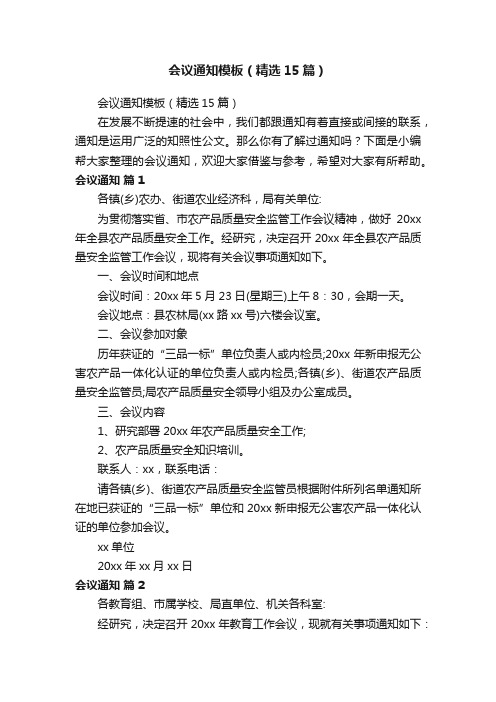 会议通知模板（精选15篇）

会议通知模板（精选15篇）

在发展不断提速的社会中，我们都跟通知有着直接或间接的联系，通知是运用广泛的知照性公文。那么你有了解过通知吗？下面是小编帮大家整理的会议通知，欢迎大家借鉴与参考，希望对大家有所帮助。

会议通知 篇1

各镇(乡)农办、街道农业经济科，局有关单位:

为贯彻落实省、市农产品质量安全监管工作会议精神，做好 20xx 年全县农产品质量安全工作。经研究，决定召开 20xx 年全县农产品质量安全监管工作会议，现将有关会议事项通知如下。

一、会议时间和地点

会议时间：20xx 年 5 月 23 日(星期三)上午 8：30，会期一天。

会议地点：县农林局(xx 路 xx 号)六楼会议室。

二、会议参加对象

历年获证的“三品一标”单位负责人或内检员;20xx 年新申报无公害农产品一体化认证的单位负责人或内检员;各镇(乡)、街道农产品质量安全监管员;局农产品质量安全领导小组及办公室成员。

三、会议内容

1、研究部署 20xx 年农产品质量安全工作;

2、农产品质量安全知识培训。

联系人：xx，联系电话：

请各镇(乡)、街道农产品质量安全监管员根据附件所列名单通知所在地已获证的“三品一标”单位和 20xx 新申报无公害农产品一体化认证的单位参加会议。

xx 单位

20xx 年 xx 月 xx 日

会议通知 篇2

各教育组、市属学校、局直单位、机关各科室:

经研究，决定召开 20xx 年教育工作会议，现就有关事项通知如下：